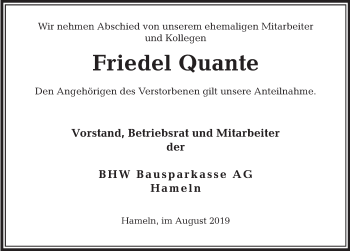 Wir nehmen Abschied von unserem ehemaligen Mitarbeiter und Kollegen

Friedel Quante

Den Angehörigen des Verstorbenen gilt unsere Anteilnahme.

Vorstand, Betriebsrat und Mitarbeiter der

BHW Bausparkasse AG
Hameln

Hameln, im August 2019